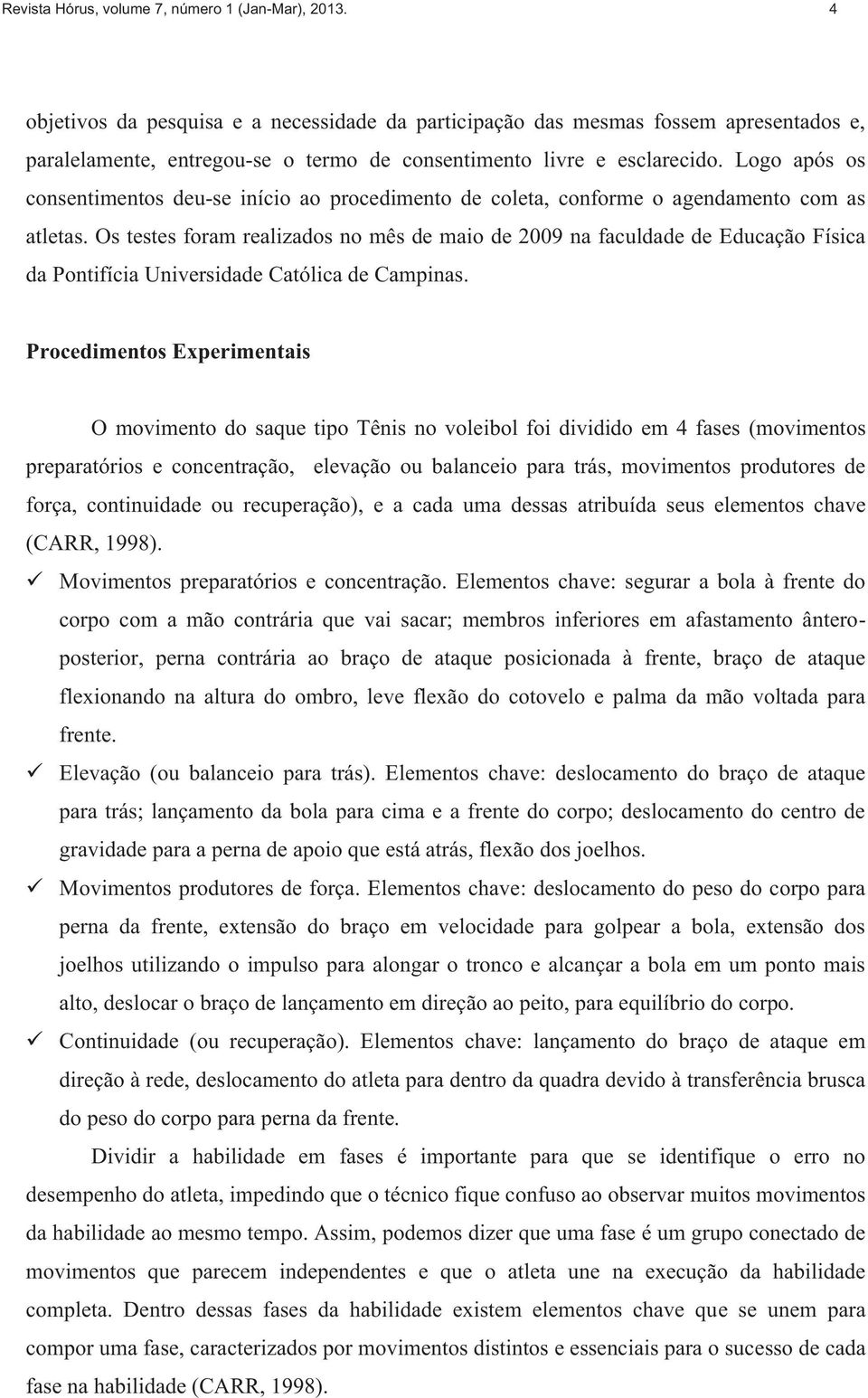 Revista Hórus, volume 7, número 1 (Jan-Mar), 2013. 4

objetivos da pesquisa e a necessidade da participação das mesmas fossem apresentados e, paralelamente, entregou-se o termo de consentimento livre e esclarecido. Logo após os consentimentos deu-se início ao procedimento de coleta, conforme o agendamento com as atletas. Os testes foram realizados no mês de maio de 2009 na faculdade de Educação Física da Pontifícia Universidade Católica de Campinas.

Procedimentos Experimentais

O movimento do saque tipo Tênis no voleibol foi dividido em 4 fases (movimentos preparatórios e concentração, elevação ou balanceio para trás, movimentos produtores de força, continuidade ou recuperação), e a cada uma dessas atribuída seus elementos chave (CARR, 1998).

✓ Movimentos preparatórios e concentração. Elementos chave: segurar a bola à frente do corpo com a mão contrária que vai sacar; membros inferiores em afastamento ântero-posterior, perna contrária ao braço de ataque posicionada à frente, braço de ataque flexionando na altura do ombro, leve flexão do cotovelo e palma da mão voltada para frente.

✓ Elevação (ou balanceio para trás). Elementos chave: deslocamento do braço de ataque para trás; lançamento da bola para cima e a frente do corpo; deslocamento do centro de gravidade para a perna de apoio que está atrás, flexão dos joelhos.

✓ Movimentos produtores de força. Elementos chave: deslocamento do peso do corpo para perna da frente, extensão do braço em velocidade para golpear a bola, extensão dos joelhos utilizando o impulso para alongar o tronco e alcançar a bola em um ponto mais alto, deslocar o braço de lançamento em direção ao peito, para equilíbrio do corpo.

✓ Continuidade (ou recuperação). Elementos chave: lançamento do braço de ataque em direção à rede, deslocamento do atleta para dentro da quadra devido à transferência brusca do peso do corpo para perna da frente.

Dividir a habilidade em fases é importante para que se identifique o erro no desempenho do atleta, impedindo que o técnico fique confuso ao observar muitos movimentos da habilidade ao mesmo tempo. Assim, podemos dizer que uma fase é um grupo conectado de movimentos que parecem independentes e que o atleta une na execução da habilidade completa. Dentro dessas fases da habilidade existem elementos chave que se unem para compor uma fase, caracterizados por movimentos distintos e essenciais para o sucesso de cada fase na habilidade (CARR, 1998).